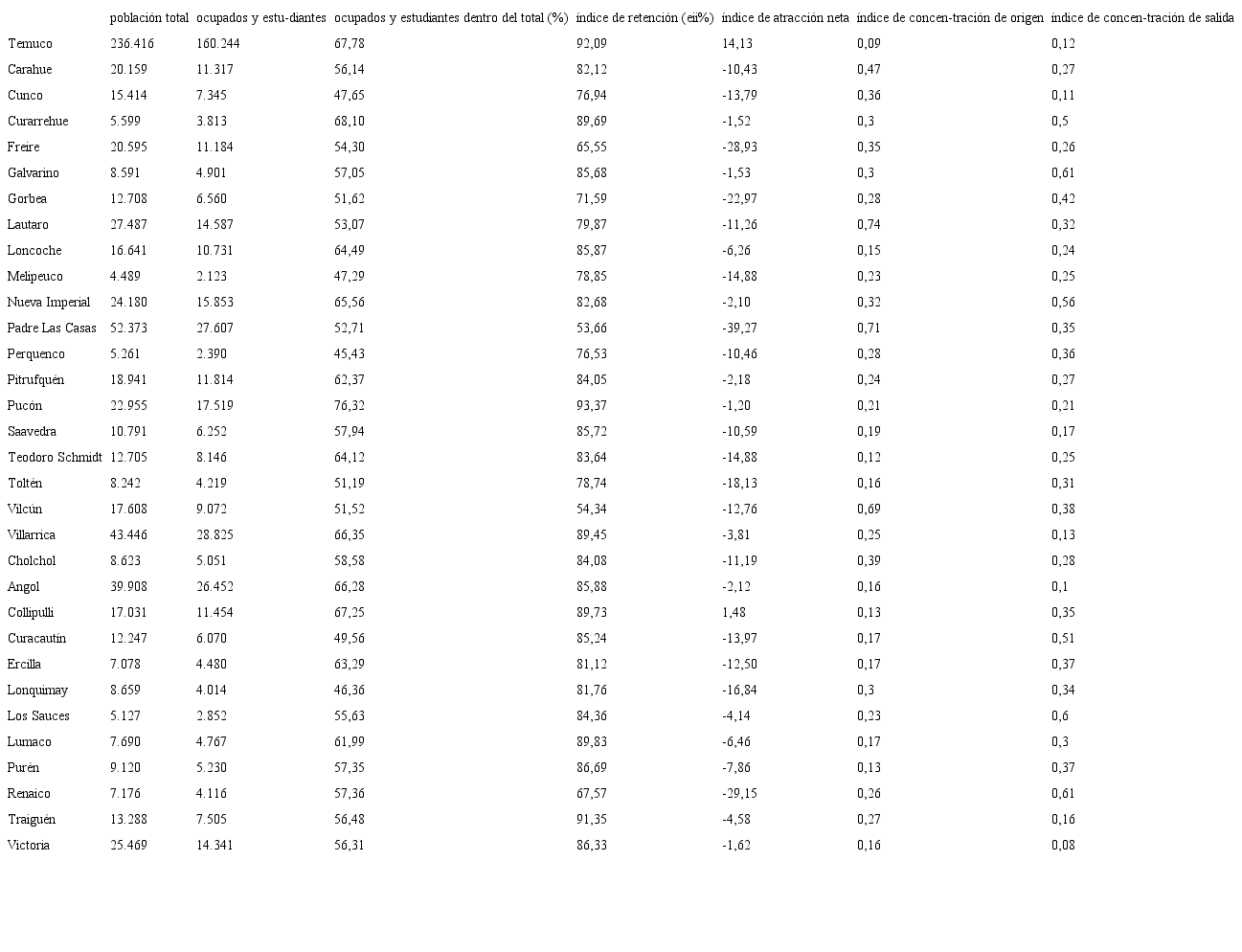 | | población total | ocupados y estu-diantes | ocupados y estudiantes dentro del total (%) | índice de retención (eii%) | índice de atracción neta | índice de concen-tración de origen | índice de concen-tración de salida |
|---|---|---|---|---|---|---|---|
| Temuco | 236.416 | 160.244 | 67,78 | 92,09 | 14,13 | 0,09 | 0,12 |
| Carahue | 20.159 | 11.317 | 56,14 | 82,12 | -10,43 | 0,47 | 0,27 |
| Cunco | 15.414 | 7.345 | 47,65 | 76,94 | -13,79 | 0,36 | 0,11 |
| Curarrehue | 5.599 | 3.813 | 68,10 | 89,69 | -1,52 | 0,3 | 0,5 |
| Freire | 20.595 | 11.184 | 54,30 | 65,55 | -28,93 | 0,35 | 0,26 |
| Galvarino | 8.591 | 4.901 | 57,05 | 85,68 | -1,53 | 0,3 | 0,61 |
| Gorbea | 12.708 | 6.560 | 51,62 | 71,59 | -22,97 | 0,28 | 0,42 |
| Lautaro | 27.487 | 14.587 | 53,07 | 79,87 | -11,26 | 0,74 | 0,32 |
| Loncoche | 16.641 | 10.731 | 64,49 | 85,87 | -6,26 | 0,15 | 0,24 |
| Melipeuco | 4.489 | 2.123 | 47,29 | 78,85 | -14,88 | 0,23 | 0,25 |
| Nueva Imperial | 24.180 | 15.853 | 65,56 | 82,68 | -2,10 | 0,32 | 0,56 |
| Padre Las Casas | 52.373 | 27.607 | 52,71 | 53,66 | -39,27 | 0,71 | 0,35 |
| Perquenco | 5.261 | 2.390 | 45,43 | 76,53 | -10,46 | 0,28 | 0,36 |
| Pitrufquén | 18.941 | 11.814 | 62,37 | 84,05 | -2,18 | 0,24 | 0,27 |
| Pucón | 22.955 | 17.519 | 76,32 | 93,37 | -1,20 | 0,21 | 0,21 |
| Saavedra | 10.791 | 6.252 | 57,94 | 85,72 | -10,59 | 0,19 | 0,17 |
| Teodoro Schmidt | 12.705 | 8.146 | 64,12 | 83,64 | -14,88 | 0,12 | 0,25 |
| Toltén | 8.242 | 4.219 | 51,19 | 78,74 | -18,13 | 0,16 | 0,31 |
| Vilcún | 17.608 | 9.072 | 51,52 | 54,34 | -12,76 | 0,69 | 0,38 |
| Villarrica | 43.446 | 28.825 | 66,35 | 89,45 | -3,81 | 0,25 | 0,13 |
| Cholchol | 8.623 | 5.051 | 58,58 | 84,08 | -11,19 | 0,39 | 0,28 |
| Angol | 39.908 | 26.452 | 66,28 | 85,88 | -2,12 | 0,16 | 0,1 |
| Collipulli | 17.031 | 11.454 | 67,25 | 89,73 | 1,48 | 0,13 | 0,35 |
| Curacautín | 12.247 | 6.070 | 49,56 | 85,24 | -13,97 | 0,17 | 0,51 |
| Ercilla | 7.078 | 4.480 | 63,29 | 81,12 | -12,50 | 0,17 | 0,37 |
| Lonquimay | 8.659 | 4.014 | 46,36 | 81,76 | -16,84 | 0,3 | 0,34 |
| Los Sauces | 5.127 | 2.852 | 55,63 | 84,36 | -4,14 | 0,23 | 0,6 |
| Lumaco | 7.690 | 4.767 | 61,99 | 89,83 | -6,46 | 0,17 | 0,3 |
| Purén | 9.120 | 5.230 | 57,35 | 86,69 | -7,86 | 0,13 | 0,37 |
| Renaico | 7.176 | 4.116 | 57,36 | 67,57 | -29,15 | 0,26 | 0,61 |
| Traiguén | 13.288 | 7.505 | 56,48 | 91,35 | -4,58 | 0,27 | 0,16 |
| Victoria | 25.469 | 14.341 | 56,31 | 86,33 | -1,62 | 0,16 | 0,08 |